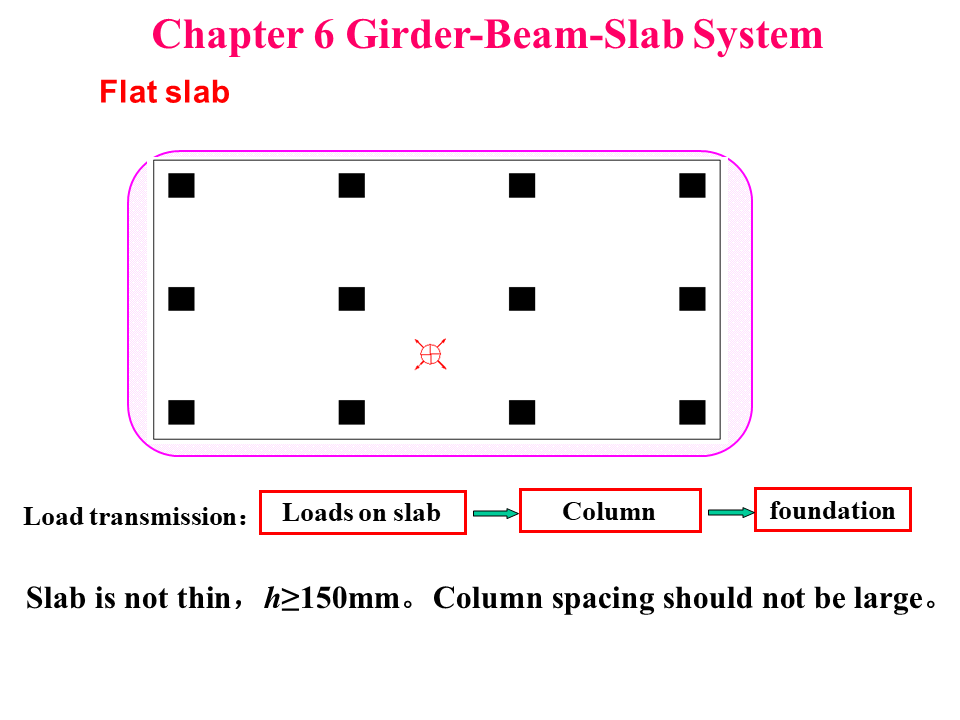 Chapter 6 Girder-Beam-Slab System

Flat slab

Load transmission： Loads on slab Column foundation

Slab is not thin，$h \geq 150$mm。Column spacing should not be large。